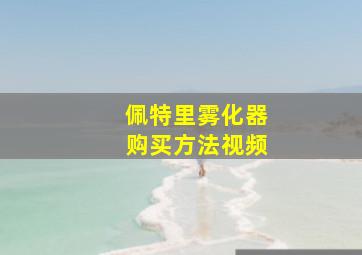 佩特里雾化器
购买方法视频